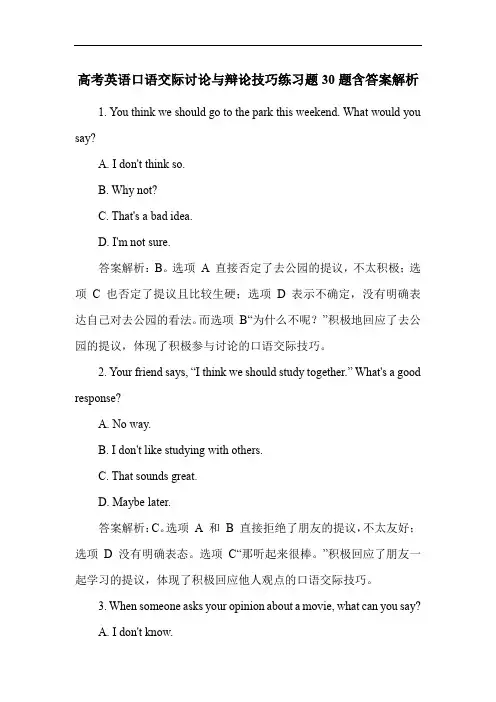 高考英语口语交际讨论与辩论技巧练习题 30 题含答案解析

1. You think we should go to the park this weekend. What would you say?

A. I don't think so.

B. Why not?

C. That's a bad idea.

D. I'm not sure.

答案解析：B。选项 A 直接否定了去公园的提议，不太积极；选项 C 也否定了提议且比较生硬；选项 D 表示不确定，没有明确表达自己对去公园的看法。而选项 B“为什么不呢？”积极地回应了去公园的提议，体现了积极参与讨论的口语交际技巧。

2. Your friend says, “I think we should study together.” What's a good response?

A. No way.

B. I don't like studying with others.

C. That sounds great.

D. Maybe later.

答案解析：C。选项 A 和 B 直接拒绝了朋友的提议，不太友好；选项 D 没有明确表态。选项 C“那听起来很棒。”积极回应了朋友一起学习的提议，体现了积极回应他人观点的口语交际技巧。

3. When someone asks your opinion about a movie, what can you say?

A. I don't know.